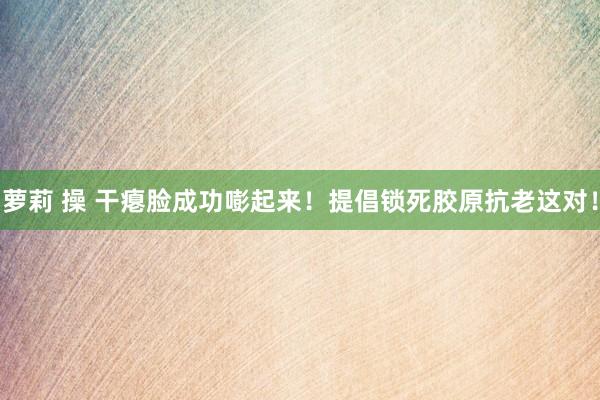 萝莉 操 干瘪脸成功嘭起来！提倡锁死胶原抗老这对！